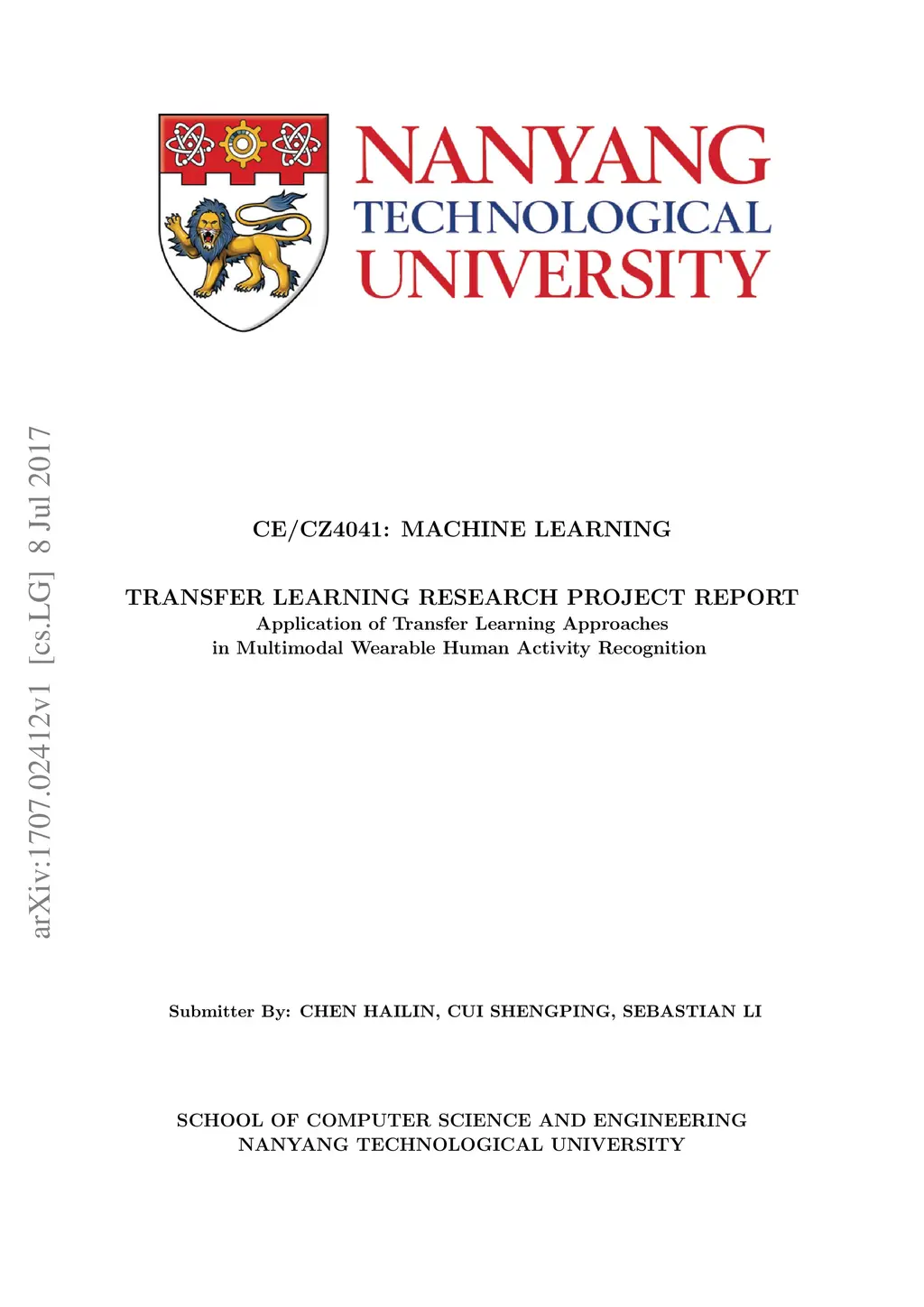 NANYANG
TECHNOLOGICAL
UNIVERSITY

arXiv:1707.02412v1 [cs.LG] 8 Jul 2017

CE/CZ4041: MACHINE LEARNING

TRANSFER LEARNING RESEARCH PROJECT REPORT
Application of Transfer Learning Approaches
in Multimodal Wearable Human Activity Recognition

Submitter By: CHEN HAILIN, CUI SHENGPING, SEBASTIAN LI

SCHOOL OF COMPUTER SCIENCE AND ENGINEERING
NANYANG TECHNOLOGICAL UNIVERSITY